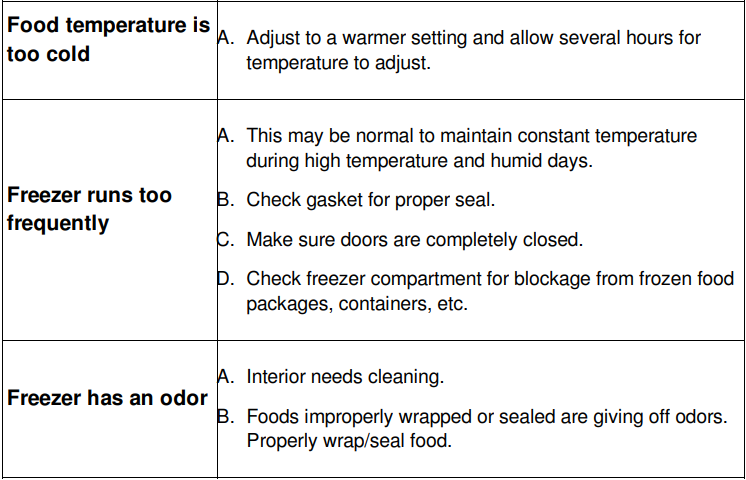 | | |
|---|---|
| **Food temperature is too cold** | A. Adjust to a warmer setting and allow several hours for temperature to adjust. |
| **Freezer runs too frequently** | A. This may be normal to maintain constant temperature during high temperature and humid days.<br>B. Check gasket for proper seal.<br>C. Make sure doors are completely closed.<br>D. Check freezer compartment for blockage from frozen food packages, containers, etc. |
| **Freezer has an odor** | A. Interior needs cleaning.<br>B. Foods improperly wrapped or sealed are giving off odors. Properly wrap/seal food. |